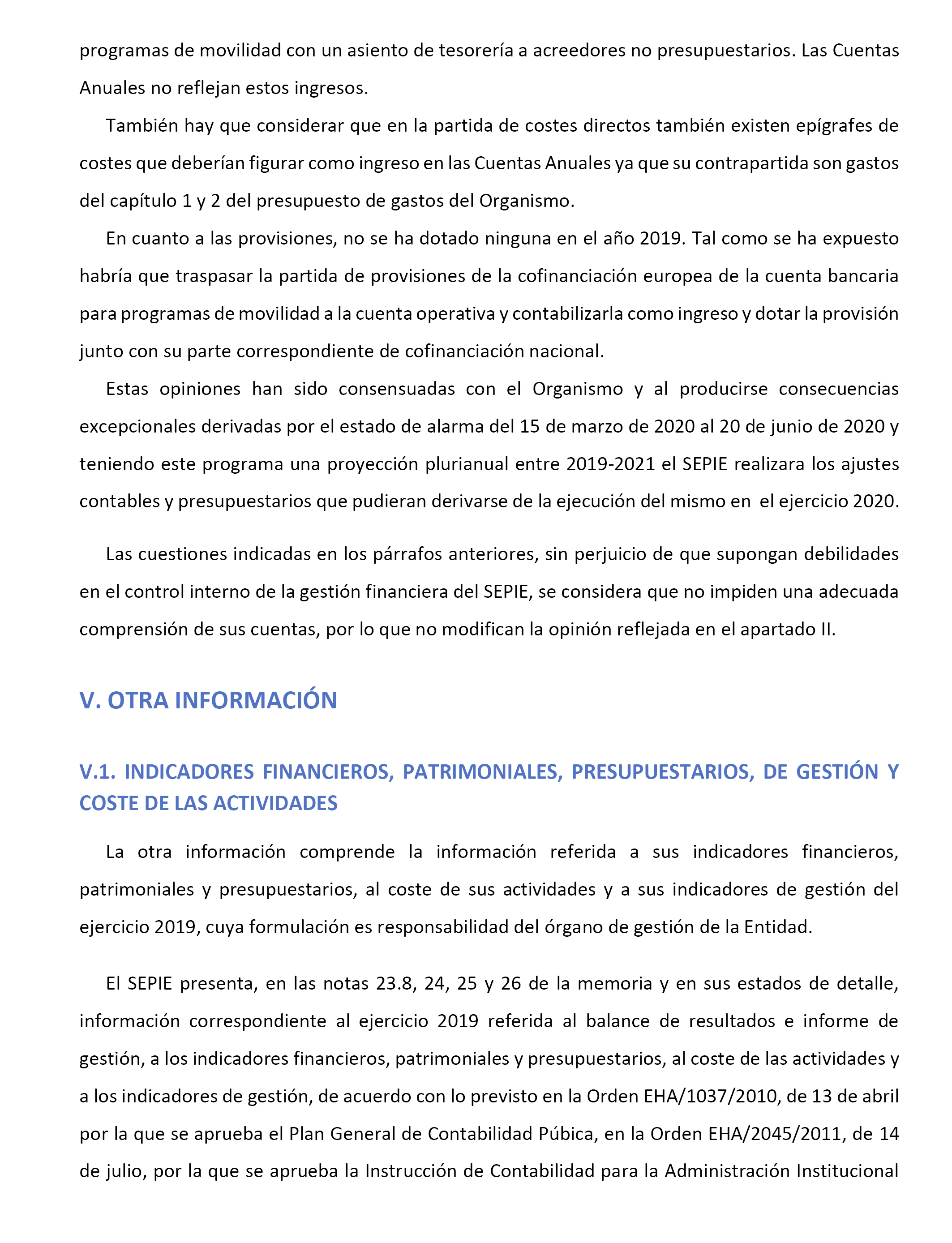 programas de movilidad con un asiento de tesorería a acreedores no presupuestarios. Las Cuentas Anuales no reflejan estos ingresos.

También hay que considerar que en la partida de costes directos también existen epígrafes de costes que deberían figurar como ingreso en las Cuentas Anuales ya que su contrapartida son gastos del capítulo 1 y 2 del presupuesto de gastos del Organismo.

En cuanto a las provisiones, no se ha dotado ninguna en el año 2019. Tal como se ha expuesto habría que traspasar la partida de provisiones de la cofinanciación europea de la cuenta bancaria para programas de movilidad a la cuenta operativa y contabilizarla como ingreso y dotar la provisión junto con su parte correspondiente de cofinanciación nacional.

Estas opiniones han sido consensuadas con el Organismo y al producirse consecuencias excepcionales derivadas por el estado de alarma del 15 de marzo de 2020 al 20 de junio de 2020 y teniendo este programa una proyección plurianual entre 2019-2021 el SEPIE realizara los ajustes contables y presupuestarios que pudieran derivarse de la ejecución del mismo en el ejercicio 2020.

Las cuestiones indicadas en los párrafos anteriores, sin perjuicio de que supongan debilidades en el control interno de la gestión financiera del SEPIE, se considera que no impiden una adecuada comprensión de sus cuentas, por lo que no modifican la opinión reflejada en el apartado II.

V. OTRA INFORMACIÓN

V.1. INDICADORES FINANCIEROS, PATRIMONIALES, PRESUPUESTARIOS, DE GESTIÓN Y COSTE DE LAS ACTIVIDADES

La otra información comprende la información referida a sus indicadores financieros, patrimoniales y presupuestarios, al coste de sus actividades y a sus indicadores de gestión del ejercicio 2019, cuya formulación es responsabilidad del órgano de gestión de la Entidad.

El SEPIE presenta, en las notas 23.8, 24, 25 y 26 de la memoria y en sus estados de detalle, información correspondiente al ejercicio 2019 referida al balance de resultados e informe de gestión, a los indicadores financieros, patrimoniales y presupuestarios, al coste de las actividades y a los indicadores de gestión, de acuerdo con lo previsto en la Orden EHA/1037/2010, de 13 de abril por la que se aprueba el Plan General de Contabilidad Púbica, en la Orden EHA/2045/2011, de 14 de julio, por la que se aprueba la Instrucción de Contabilidad para la Administración Institucional